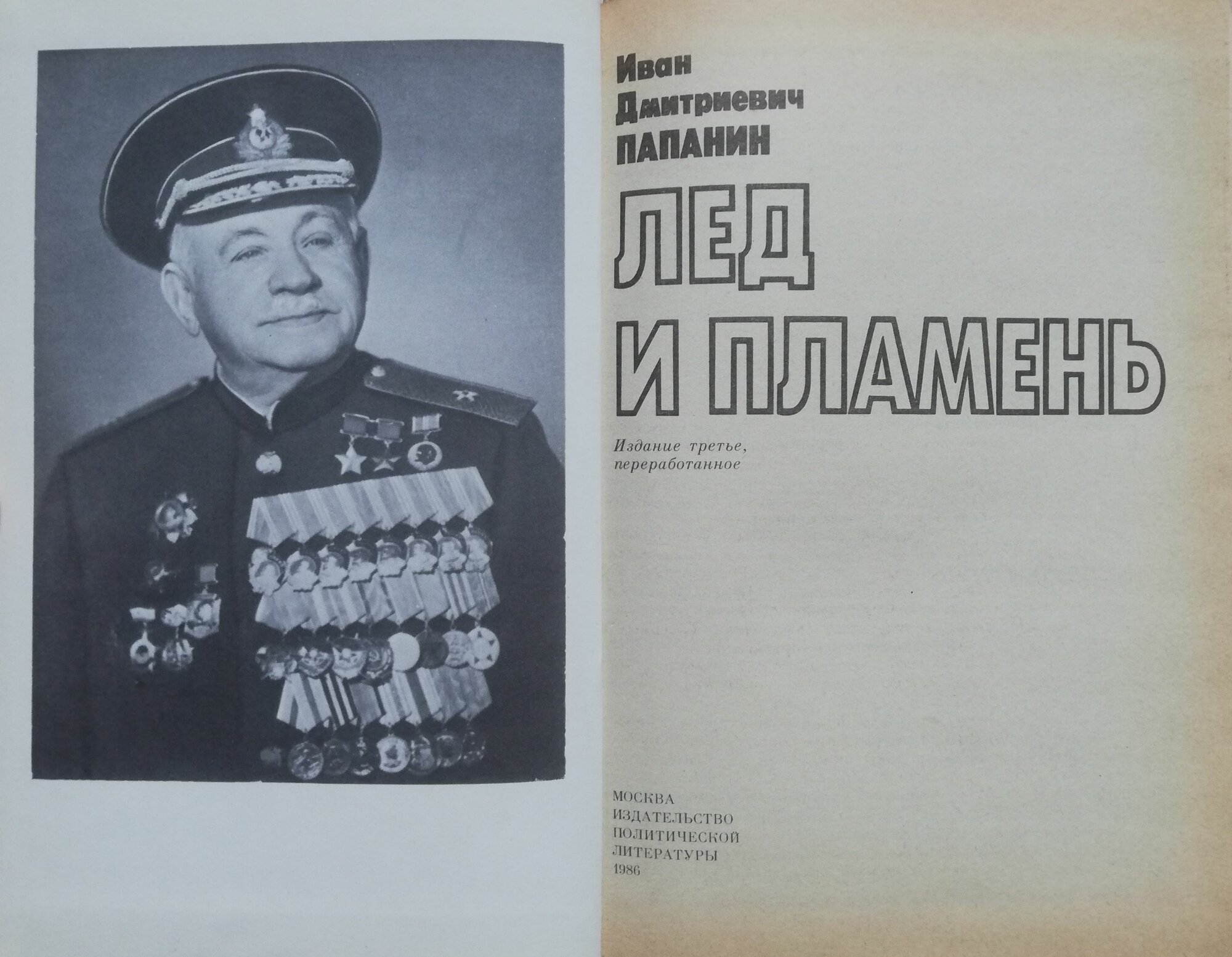 Иван
Дмитриевич
ПАПАНИН

ЛЕД
И ПЛАМЕНЬ

Издание третье,
переработанное

МОСКВА
ИЗДАТЕЛЬСТВО
ПОЛИТИЧЕСКОЙ
ЛИТЕРАТУРЫ
1986